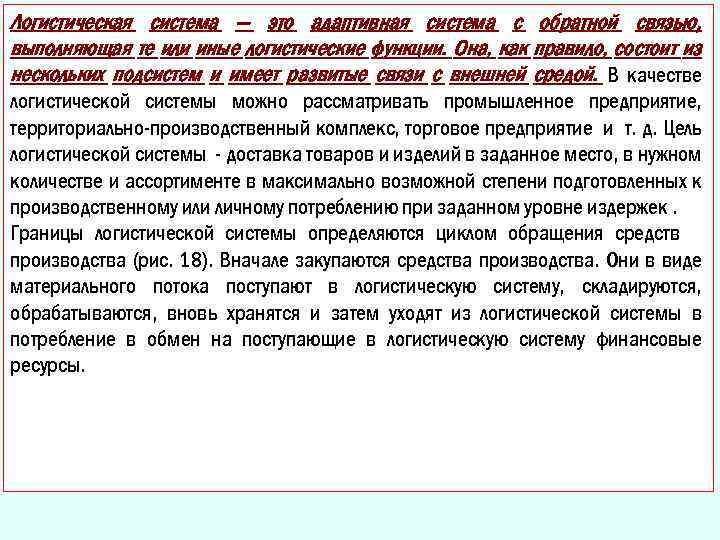 Логистическая система — это адаптивная система с обратной связью, выполняющая те или иные логистические функции. Она, как правило, состоит из нескольких подсистем и имеет развитые связи с внешней средой. В качестве логистической системы можно рассматривать промышленное предприятие, территориально-производственный комплекс, торговое предприятие и т. д. Цель логистической системы - доставка товаров и изделий в заданное место, в нужном количестве и ассортименте в максимально возможной степени подготовленных к производственному или личному потреблению при заданном уровне издержек .
Границы логистической системы определяются циклом обращения средств производства (рис. 18). Вначале закупаются средства производства. Они в виде материального потока поступают в логистическую систему, складируются, обрабатываются, вновь хранятся и затем уходят из логистической системы в потребление в обмен на поступающие в логистическую систему финансовые ресурсы.